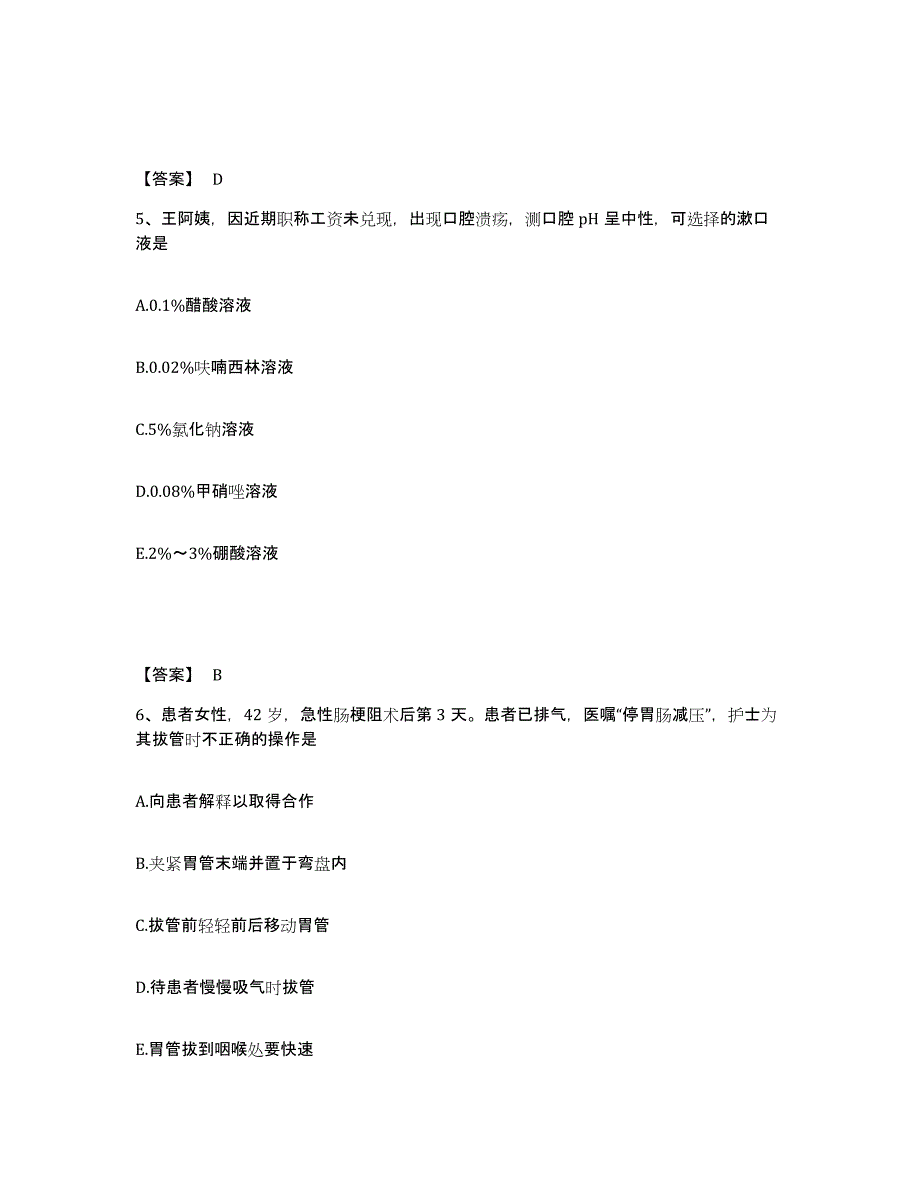 【答案】 D

5、王阿姨，因近期职称工资未兑现，出现口腔溃疡，测口腔 pH 呈中性，可选择的漱口液是

A.0.1%醋酸溶液

B.0.02%呋喃西林溶液

C.5%氯化钠溶液

D.0.08%甲硝唑溶液

E.2%～3%硼酸溶液

【答案】 B

6、患者女性，42 岁，急性肠梗阻术后第 3 天。患者已排气，医嘱“停胃肠减压”，护士为其拔管时不正确的操作是

A.向患者解释以取得合作

B.夹紧胃管末端并置于弯盘内

C.拔管前轻轻前后移动胃管

D.待患者慢慢吸气时拔管

E.胃管拔到咽喉处要快速